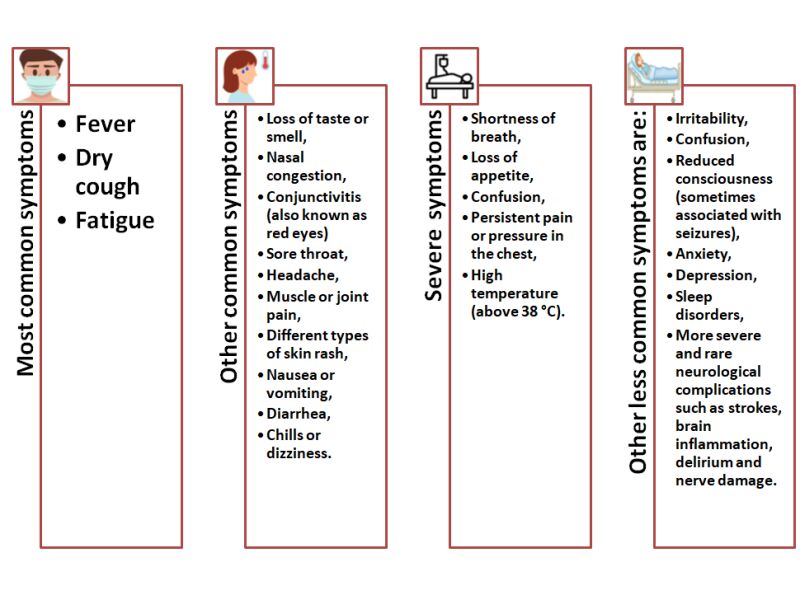 Most common symptoms

• Fever
• Dry cough
• Fatigue

Other common symptoms

• Loss of taste or smell,
• Nasal congestion,
• Conjunctivitis (also known as red eyes)
• Sore throat,
• Headache,
• Muscle or joint pain,
• Different types of skin rash,
• Nausea or vomiting,
• Diarrhea,
• Chills or dizziness.

Severe symptoms

• Shortness of breath,
• Loss of appetite,
• Confusion,
• Persistent pain or pressure in the chest,
• High temperature (above 38 °C).

Other less common symptoms are:

• Irritability,
• Confusion,
• Reduced consciousness (sometimes associated with seizures),
• Anxiety,
• Depression,
• Sleep disorders,
• More severe and rare neurological complications such as strokes, brain inflammation, delirium and nerve damage.